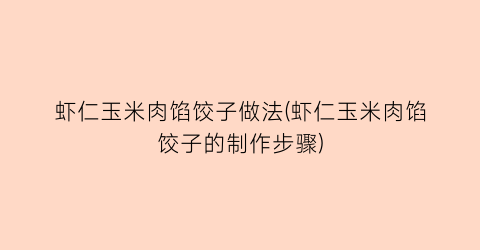 虾仁玉米肉馅饺子做法(虾仁玉米肉馅饺子的制作步骤)